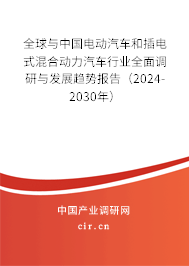 全球与中国电动汽车和插电式混合动力汽车行业全面调研与发展趋势报告（2024-2030年）

中国产业调研网
cir.cn